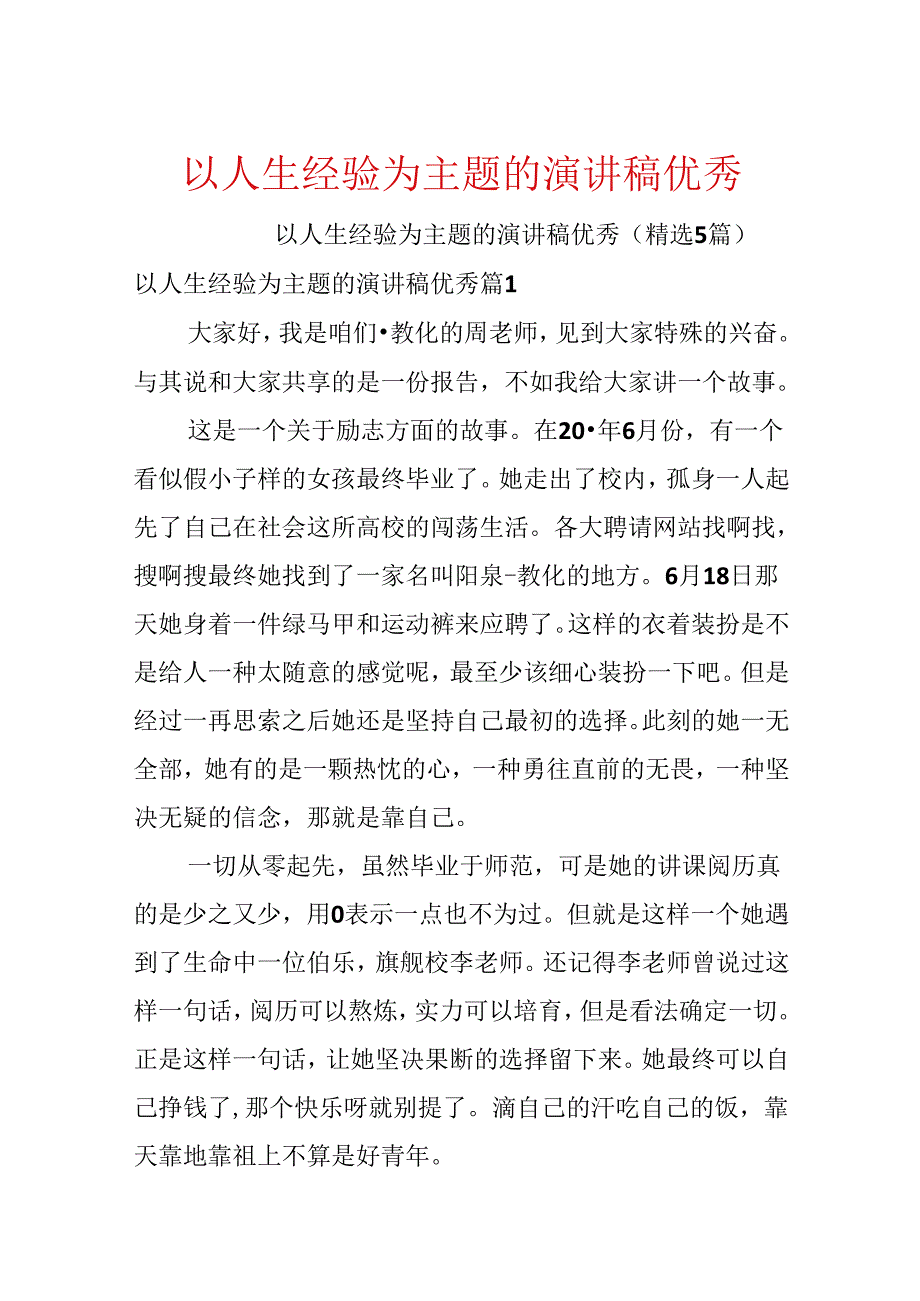 以人生经验为主题的演讲稿优秀

以人生经验为主题的演讲稿优秀（精选5篇）

以人生经验为主题的演讲稿优秀篇1

大家好，我是咱们•教化的周老师，见到大家特殊的兴奋。与其说和大家共享的是一份报告，不如我给大家讲一个故事。

这是一个关于励志方面的故事。在20•年6月份，有一个看似假小子样的女孩最终毕业了。她走出了校内，孤身一人起先了自己在社会这所高校的闯荡生活。各大聘请网站找啊找，搜啊搜最终她找到了一家名叫阳泉-教化的地方。6月18日那天她身着一件绿马甲和运动裤来应聘了。这样的衣着装扮是不是给人一种太随意的感觉呢，最至少该细心装扮一下吧。但是经过一再思索之后她还是坚持自己最初的选择。此刻的她一无全部，她有的是一颗热忱的心，一种勇往直前的无畏，一种坚决无疑的信念，那就是靠自己。

一切从零起先，虽然毕业于师范，可是她的讲课阅历真的是少之又少，用0表示一点也不为过。但就是这样一个她遇到了生命中一位伯乐，旗舰校李老师。还记得李老师曾说过这样一句话，阅历可以熬炼，实力可以培育，但是看法确定一切。正是这样一句话，让她坚决果断的选择留下来。她最终可以自己挣钱了，那个快乐呀就别提了。滴自己的汗吃自己的饭，靠天靠地靠祖上不算是好青年。